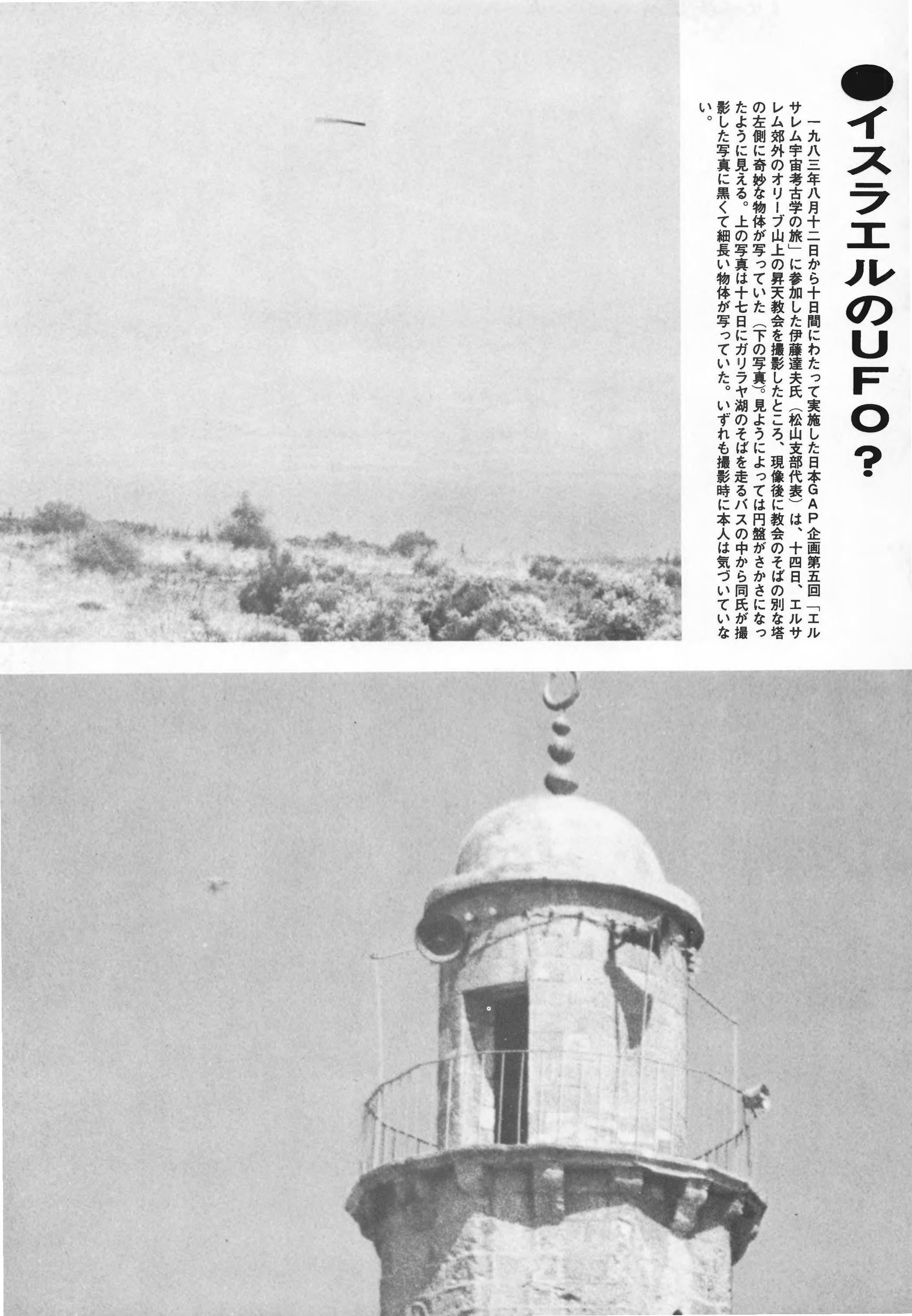 ●イスラエルのUFO?

一九八三年八月十二日から十日間にわたって実施した日本GAP企画第五回「エルサレム宇宙考古学の旅」に参加した伊藤達夫氏（松山支部代表）は、十四日、エルサレム郊外のオリーブ山上の昇天教会を撮影したところ、現像後に教会のそばの別な塔の左側に奇妙な物体が写っていた（下の写真）。見ようによっては円盤がさかさになったように見える。上の写真は十七日にガリラヤ湖のそばを走るバスの中から同氏が撮影した写真に黒くて細長い物体が写っていた。いずれも撮影時に本人は気づいていない。